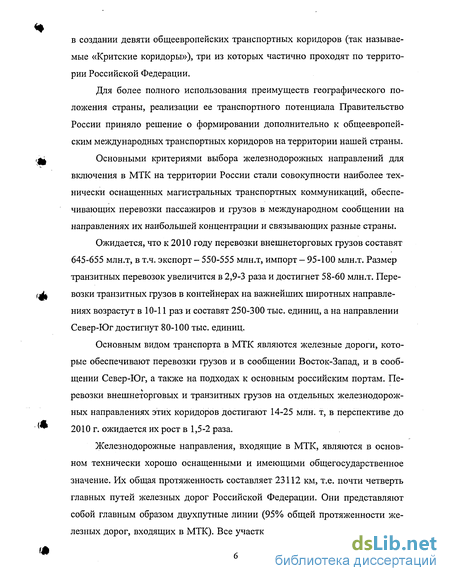 в создании девяти общеевропейских транспортных коридоров (так называемые «Критские коридоры»), три из которых частично проходят по территории Российской Федерации.

Для более полного использования преимуществ географического положения страны, реализации ее транспортного потенциала Правительство России приняло решение о формировании дополнительно к общеевропейским международных транспортных коридоров на территории нашей страны.

Основными критериями выбора железнодорожных направлений для включения в МТК на территории России стали совокупности наиболее технически оснащенных магистральных транспортных коммуникаций, обеспечивающих перевозки пассажиров и грузов в международном сообщении на направлениях их наибольшей концентрации и связывающих разные страны.

Ожидается, что к 2010 году перевозки внешнеторговых грузов составят 645-655 млн.т, в т.ч. экспорт – 550-555 млн.т, импорт – 95-100 млн.т. Размер транзитных перевозок увеличится в 2,9-3 раза и достигнет 58-60 млн.т. Перевозки транзитных грузов в контейнерах на важнейших широтных направлениях возрастут в 10-11 раз и составят 250-300 тыс. единиц, а на направлении Север-Юг достигнут 80-100 тыс. единиц.

Основным видом транспорта в МТК являются железные дороги, которые обеспечивают перевозки грузов и в сообщении Восток-Запад, и в сообщении Север-Юг, а также на подходах к основным российским портам. Перевозки внешнеторговых и транзитных грузов на отдельных железнодорожных направлениях этих коридоров достигают 14-25 млн. т, в перспективе до 2010 г. ожидается их рост в 1,5-2 раза.

Железнодорожные направления, входящие в МТК, являются в основном технически хорошо оснащенными и имеющими общегосударственное значение. Их общая протяженность составляет 23112 км, т.е. почти четверть главных путей железных дорог Российской Федерации. Они представляют собой главным образом двухпутные линии (95% общей протяженности железных дорог, входящих в МТК). Все участк

6

dsLib.net
библиотека диссертаций